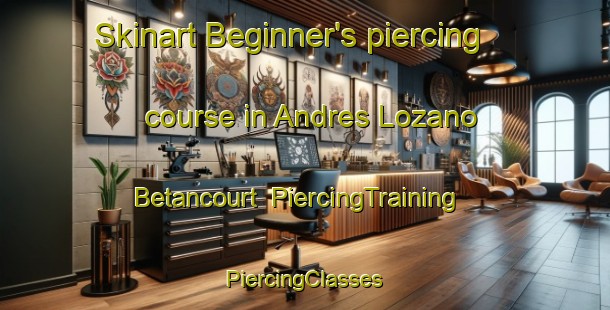 Skinart Beginner's piercing course in Andres Lozano Betancourt PiercingTraining

PiercingClasses